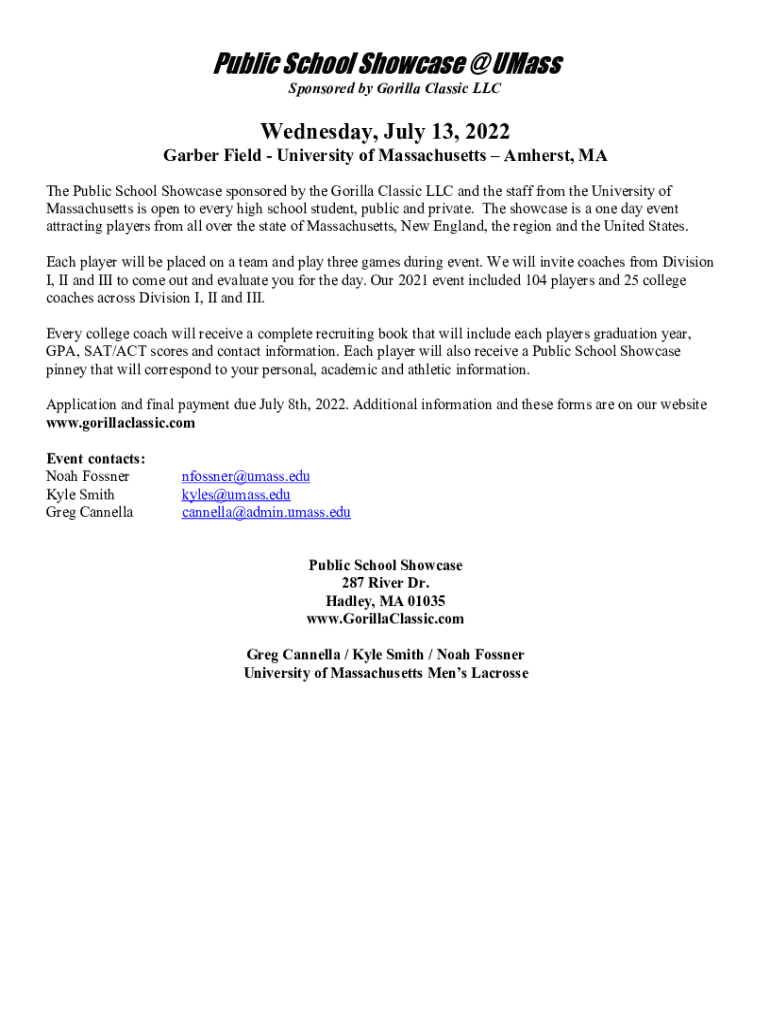 Public School Showcase @ UMass
Sponsored by Gorilla Classic LLC

Wednesday, July 13, 2022
Garber Field - University of Massachusetts – Amherst, MA

The Public School Showcase sponsored by the Gorilla Classic LLC and the staff from the University of Massachusetts is open to every high school student, public and private. The showcase is a one day event attracting players from all over the state of Massachusetts, New England, the region and the United States.

Each player will be placed on a team and play three games during event. We will invite coaches from Division I, II and III to come out and evaluate you for the day. Our 2021 event included 104 players and 25 college coaches across Division I, II and III.

Every college coach will receive a complete recruiting book that will include each players graduation year, GPA, SAT/ACT scores and contact information. Each player will also receive a Public School Showcase pinney that will correspond to your personal, academic and athletic information.

Application and final payment due July 8th, 2022. Additional information and these forms are on our website www.gorillaclassic.com

Event contacts:
Noah Fossner nfossner@umass.edu
Kyle Smith kyles@umass.edu
Greg Cannella cannella@admin.umass.edu

Public School Showcase
287 River Dr.
Hadley, MA 01035
www.GorillaClassic.com

Greg Cannella / Kyle Smith / Noah Fossner
University of Massachusetts Men's Lacrosse